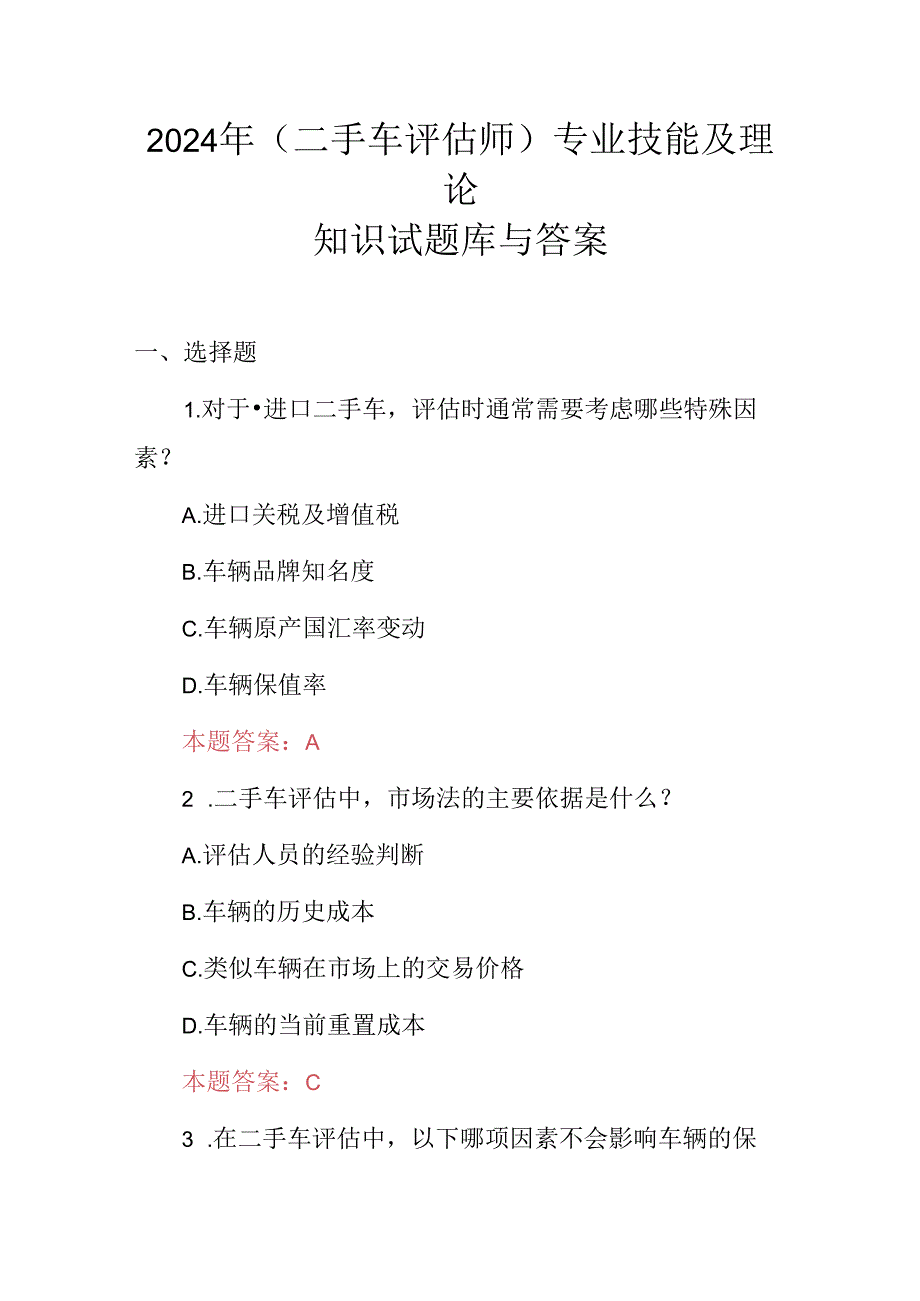 2024年（二手车评估师）专业技能及理论
知识试题库与答案

一、选择题

1.对于•进口二手车，评估时通常需要考虑哪些特殊因素？

A.进口关税及增值税

B.车辆品牌知名度

C.车辆原产国汇率变动

D.车辆保值率

本题答案：A

2 .二手车评估中，市场法的主要依据是什么？

A.评估人员的经验判断

B.车辆的历史成本

C.类似车辆在市场上的交易价格

D.车辆的当前重置成本

本题答案：C

3 .在二手车评估中，以下哪项因素不会影响车辆的保